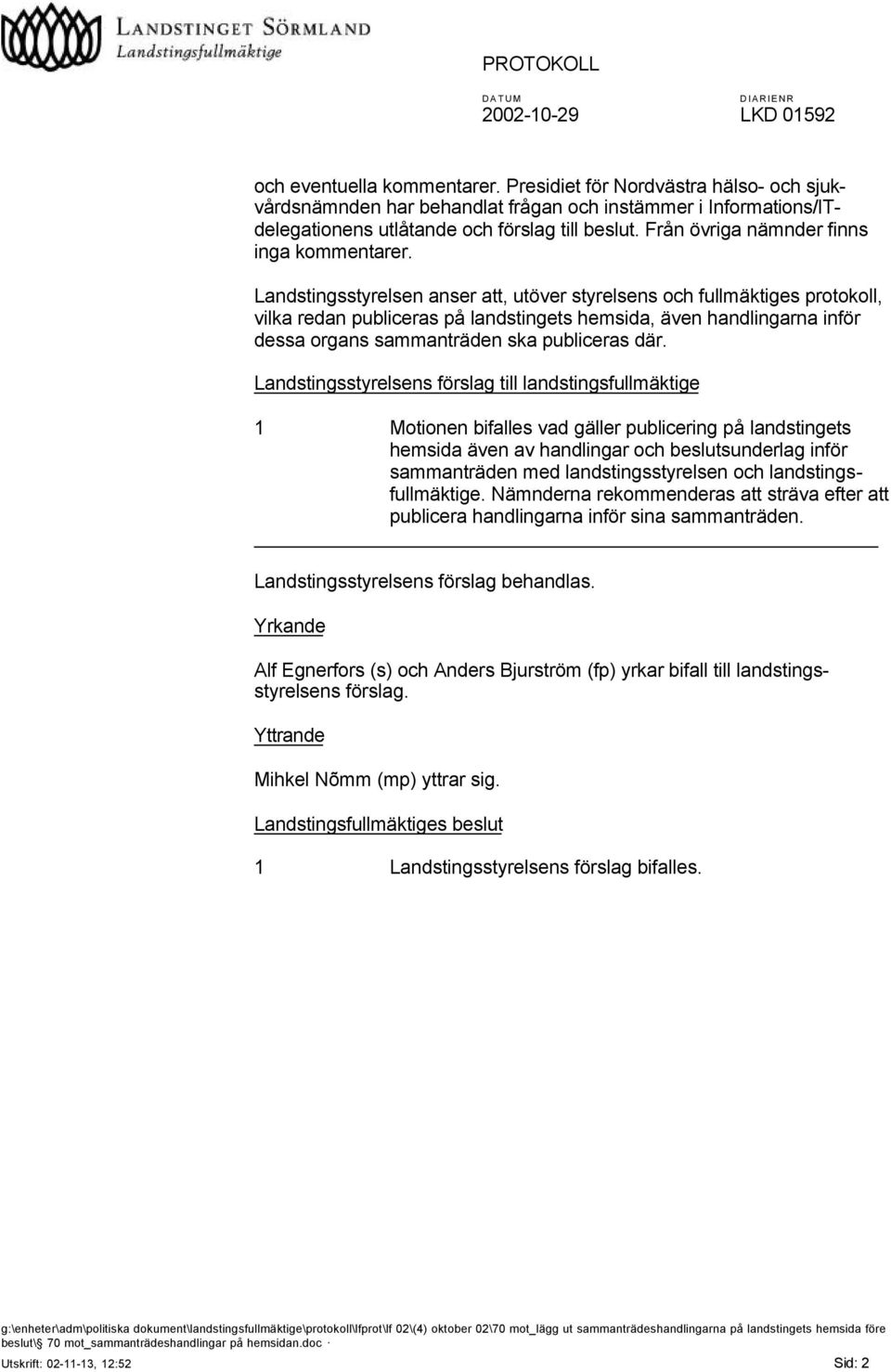 LANDSTINGET SÖRMLAND
Landstingsfullmäktige

PROTOKOLL

DATUM
2002-10-29

DIARIENR
LKD 01592

och eventuella kommentarer. Presidiet för Nordvästra hälso- och sjukvårdsnämnden har behandlat frågan och instämmer i Informations/IT-delegationens utlåtande och förslag till beslut. Från övriga nämnder finns inga kommentarer.

Landstingsstyrelsen anser att, utöver styrelsens och fullmäktiges protokoll, vilka redan publiceras på landstingets hemsida, även handlingarna inför dessa organs sammanträden ska publiceras där.

Landstingsstyrelsens förslag till landstingsfullmäktige

1 Motionen bifalles vad gäller publicering på landstingets hemsida även av handlingar och beslutsunderlag inför sammanträden med landstingsstyrelsen och landstingsfullmäktige. Nämnderna rekommenderas att sträva efter att publicera handlingarna inför sina sammanträden.

Landstingsstyrelsens förslag behandlas.

Yrkande

Alf Egnerfors (s) och Anders Bjurström (fp) yrkar bifall till landstingsstyrelsens förslag.

Yttrande

Mihkel Nõmm (mp) yttrar sig.

Landstingsfullmäktiges beslut

1 Landstingsstyrelsens förslag bifalles.

g:\enheter\adm\politiska dokument\landstingsfullmäktige\protokoll\lfprot\lf 02\(4) oktober 02\70 mot_lägg ut sammanträdeshandlingarna på landstingets hemsida före beslut\§ 70 mot_sammanträdeshandlingar på hemsidan.doc ·
Utskrift: 02-11-13, 12:52 Sid: 2